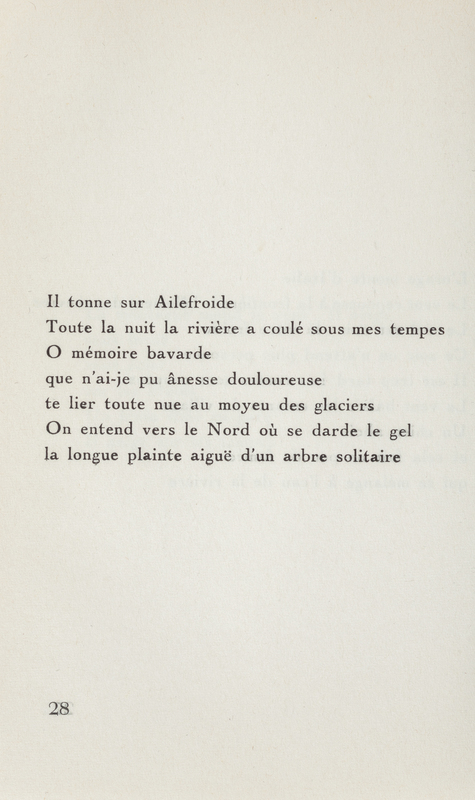 Il tonne sur Ailefroide
Toute la nuit la rivière a coulé sous mes tempes
O mémoire bavarde
que n'ai-je pu ânesse douloureuse
te lier toute nue au moyeu des glaciers
On entend vers le Nord où se darde le gel
la longue plainte aiguë d'un arbre solitaire

28